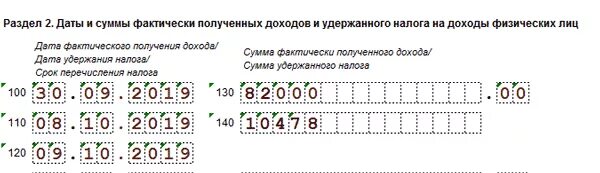 Раздел 2. Даты и суммы фактически полученных доходов и удержанного налога на доходы физических лиц

Дата фактического получения дохода/
Дата удержания налога/
Срок перечисления налога

Сумма фактически полученного дохода/
Сумма удержанного налога

100 30.09.2019

130 82000.00

110 08.10.2019

140 10478

120 09.10.2019